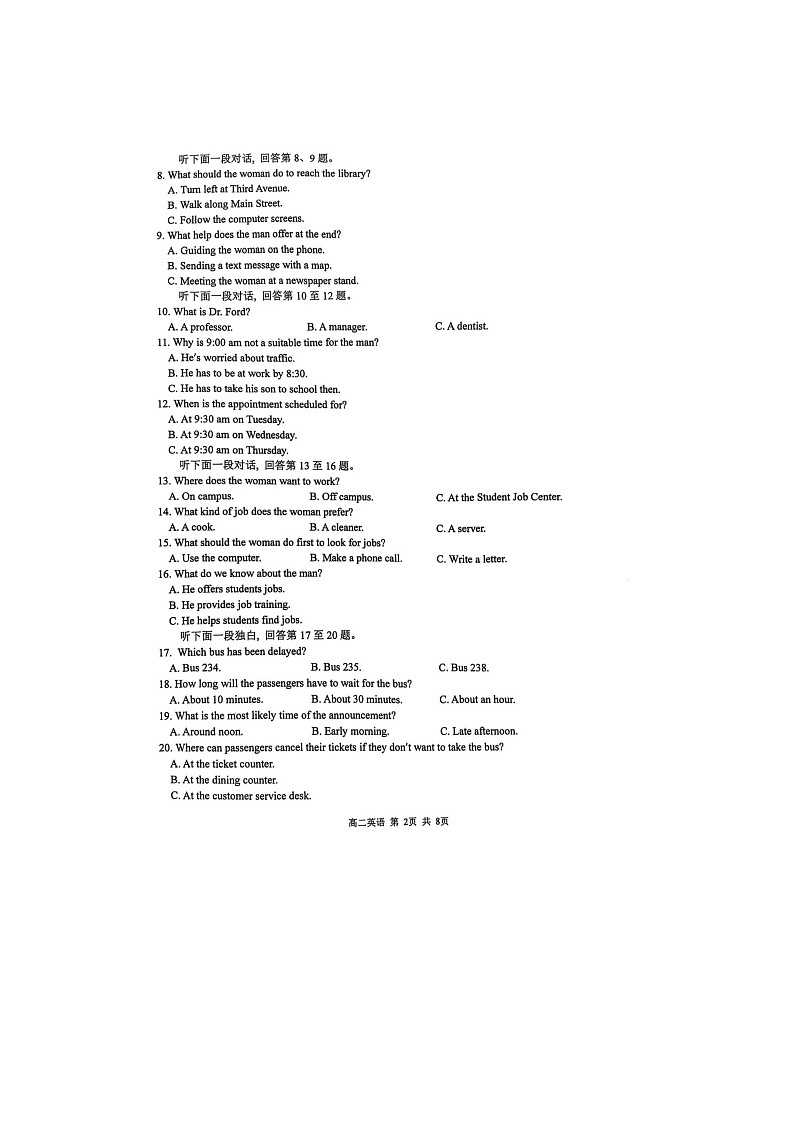 听下面一段对话，回答第 8、9 题。

8. What should the woman do to reach the library?

A. Turn left at Third Avenue.

B. Walk along Main Street.

C. Follow the computer screens.

9. What help does the man offer at the end?

A. Guiding the woman on the phone.

B. Sending a text message with a map.

C. Meeting the woman at a newspaper stand.

听下面一段对话，回答第 10 至 12 题。

10. What is Dr. Ford?

A. A professor. B. A manager. C. A dentist.

11. Why is 9:00 am not a suitable time for the man?

A. He's worried about traffic.

B. He has to be at work by 8:30.

C. He has to take his son to school then.

12. When is the appointment scheduled for?

A. At 9:30 am on Tuesday.

B. At 9:30 am on Wednesday.

C. At 9:30 am on Thursday.

听下面一段对话，回答第 13 至 16 题。

13. Where does the woman want to work?

A. On campus. B. Off campus. C. At the Student Job Center.

14. What kind of job does the woman prefer?

A. A cook. B. A cleaner. C. A server.

15. What should the woman do first to look for jobs?

A. Use the computer. B. Make a phone call. C. Write a letter.

16. What do we know about the man?

A. He offers students jobs.

B. He provides job training.

C. He helps students find jobs.

听下面一段独白，回答第 17 至 20 题。

17. Which bus has been delayed?

A. Bus 234. B. Bus 235. C. Bus 238.

18. How long will the passengers have to wait for the bus?

A. About 10 minutes. B. About 30 minutes. C. About an hour.

19. What is the most likely time of the announcement?

A. Around noon. B. Early morning. C. Late afternoon.

20. Where can passengers cancel their tickets if they don't want to take the bus?

A. At the ticket counter.

B. At the dining counter.

C. At the customer service desk.

高二英语 第 2页 共 8页